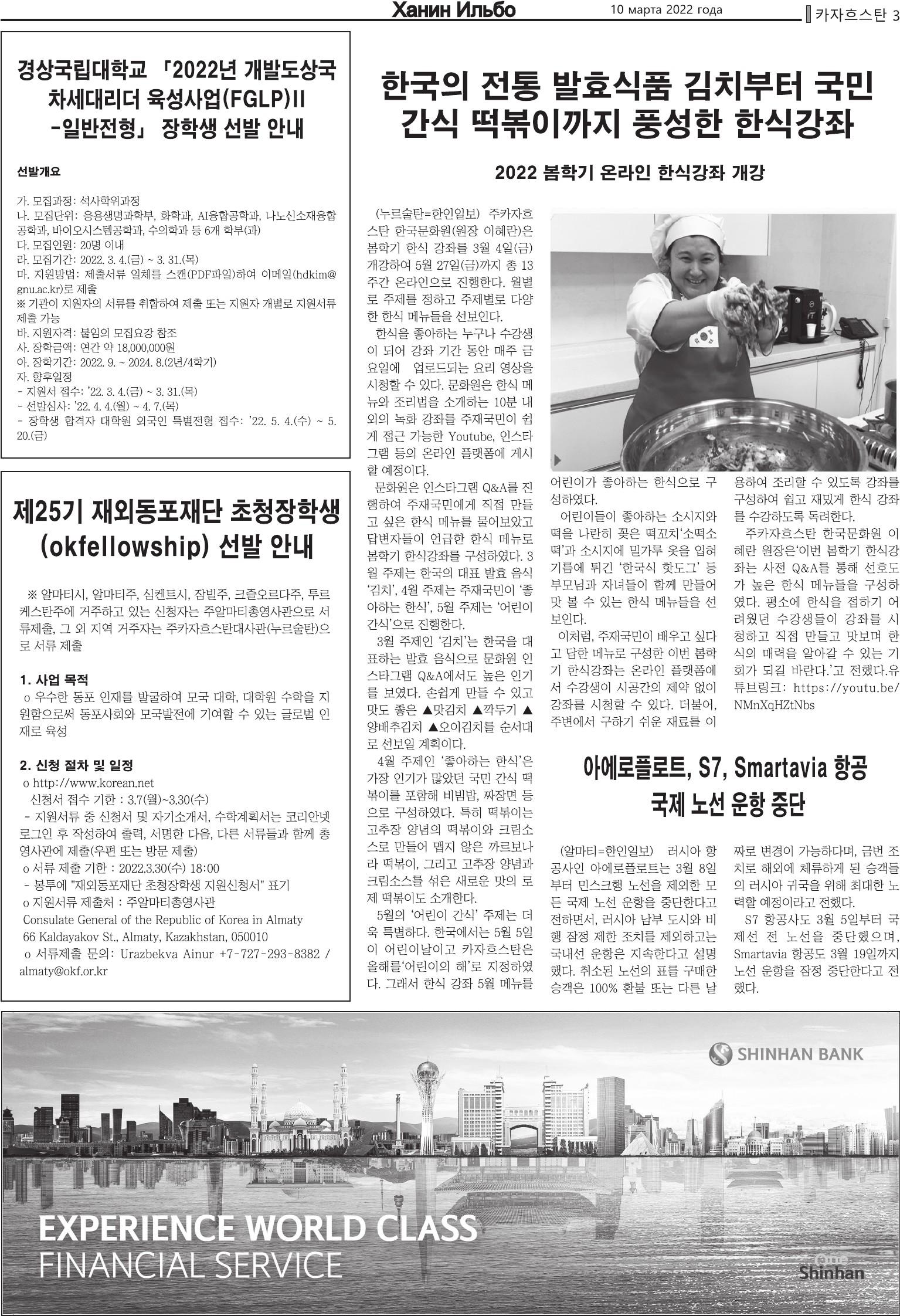 Ханин Ильбо 10 марта 2022 года 카자흐스탄 3

경상국립대학교 「2022년 개발도상국 차세대리더 육성사업(FGLP)II -일반전형」 장학생 선발 안내

선발개요

가. 모집과정: 석사학위과정
나. 모집단위: 응용생명과학부, 화학과, AI융합공학과, 나노신소재융합공학과, 바이오시스템공학과, 수의학과 등 6개 학부(과)
다. 모집인원: 20명 이내
라. 모집기간: 2022. 3. 4.(금) ~ 3. 31.(목)
마. 지원방법: 제출서류 일체를 스캔(PDF파일)하여 이메일(hdkim@gnu.ac.kr)로 제출
※ 기관이 지원자의 서류를 취합하여 제출 또는 지원자 개별로 지원서류 제출 가능
바. 지원자격: 붙임의 모집요강 참조
사. 장학금액: 연간 약 18,000,000원
아. 장학기간: 2022. 9. ~ 2024. 8.(2년/4학기)
자. 향후일정
- 지원서 접수: '22. 3. 4.(금) ~ 3. 31.(목)
- 선발심사: '22. 4. 4.(월) ~ 4. 7.(목)
- 장학생 합격자 대학원 외국인 특별전형 접수: '22. 5. 4.(수) ~ 5. 20.(금)

제25기 재외동포재단 초청장학생 (okfellowship) 선발 안내

※ 알마티시, 알마티주, 심켄트시, 잠빌주, 크즐오르다주, 투르케스탄주에 거주하고 있는 신청자는 주알마티총영사관으로 서류제출, 그 외 지역 거주자는 주카자흐스탄대사관(누르술탄)으로 서류 제출

1. 사업 목적
o 우수한 동포 인재를 발굴하여 모국 대학, 대학원 수학을 지원함으로써 동포사회와 모국발전에 기여할 수 있는 글로벌 인재로 육성

2. 신청 절차 및 일정
o http://www.korean.net
신청서 접수 기한 : 3.7(월)~3.30(수)
- 지원서류 중 신청서 및 자기소개서, 수학계획서는 코리안넷 로그인 후 작성하여 출력, 서명한 다음, 다른 서류들과 함께 총영사관에 제출(우편 또는 방문 제출)
o 서류 제출 기한 : 2022.3.30(수) 18:00
- 봉투에 "재외동포재단 초청장학생 지원신청서" 표기
o 지원서류 제출처 : 주알마티총영사관
Consulate General of the Republic of Korea in Almaty
66 Kaldayakov St., Almaty, Kazakhstan, 050010
o 서류제출 문의: Urazbekva Ainur +7-727-293-8382 / almaty@okf.or.kr

한국의 전통 발효식품 김치부터 국민 간식 떡볶이까지 풍성한 한식강좌

2022 봄학기 온라인 한식강좌 개강

(누르술탄=한인일보) 주카자흐스탄 한국문화원(원장 이혜란)은 봄학기 한식 강좌를 3월 4일(금) 개강하여 5월 27일(금)까지 총 13주간 온라인으로 진행한다. 월별로 주제를 정하고 주제별로 다양한 한식 메뉴들을 선보인다.
한식을 좋아하는 누구나 수강생이 되어 강좌 기간 동안 매주 금요일에 업로드되는 요리 영상을 시청할 수 있다. 문화원은 한식 메뉴와 조리법을 소개하는 10분 내외의 녹화 강좌를 주재국민이 쉽게 접근 가능한 Youtube, 인스타그램 등의 온라인 플랫폼에 게시할 예정이다.
문화원은 인스타그램 Q&A를 진행하여 주재국민에게 직접 만들고 싶은 한식 메뉴를 물어보았고 답변자들이 언급한 한식 메뉴로 봄학기 한식강좌를 구성하였다. 3월 주제는 한국의 대표 발효 음식 '김치', 4월 주제는 주재국민이 '좋아하는 한식', 5월 주제는 '어린이 간식'으로 진행한다.
3월 주제인 '김치'는 한국을 대표하는 발효 음식으로 문화원 인스타그램 Q&A에서도 높은 인기를 보였다. 손쉽게 만들 수 있고 맛도 좋은 ▲맛김치 ▲깍두기 ▲양배추김치 ▲오이김치를 순서대로 선보일 계획이다.
4월 주제인 '좋아하는 한식'은 가장 인기가 많았던 국민 간식 떡볶이를 포함해 비빔밥, 짜장면 등으로 구성하였다. 특히 떡볶이는 고추장 양념의 떡볶이와 크림소스로 만들어 맵지 않은 까르보나라 떡볶이, 그리고 고추장 양념과 크림소스를 섞은 새로운 맛의 로제 떡볶이도 소개한다.
5월의 '어린이 간식' 주제는 더욱 특별하다. 한국에서는 5월 5일이 어린이날이고 카자흐스탄은 올해를'어린이의 해'로 지정하였다. 그래서 한식 강좌 5월 메뉴를 어린이가 좋아하는 한식으로 구성하였다.
어린이들이 좋아하는 소시지와 떡을 나란히 꽂은 떡꼬치'소떡소떡'과 소시지에 밀가루 옷을 입혀 기름에 튀긴 '한국식 핫도그' 등 부모님과 자녀들이 함께 만들어 맛 볼 수 있는 한식 메뉴들을 선보인다.
이처럼, 주재국민이 배우고 싶다고 답한 메뉴로 구성한 이번 봄학기 한식강좌는 온라인 플랫폼에서 수강생이 시공간의 제약 없이 강좌를 시청할 수 있다. 더불어, 주변에서 구하기 쉬운 재료를 이용하여 조리할 수 있도록 강좌를 구성하여 쉽고 재밌게 한식 강좌를 수강하도록 독려한다.
주카자흐스탄 한국문화원 이혜란 원장은'이번 봄학기 한식강좌는 사전 Q&A를 통해 선호도가 높은 한식 메뉴들을 구성하였다. 평소에 한식을 접하기 어려웠던 수강생들이 강좌를 시청하고 직접 만들고 맛보며 한식의 매력을 알아갈 수 있는 기회가 되길 바란다.'고 전했다.유튜브링크: https://youtu.be/NMnXqHZtNbs

아에로플로트, S7, Smartavia 항공 국제 노선 운항 중단

(알마티=한인일보) 러시아 항공사인 아에로플로트는 3월 8일부터 민스크행 노선을 제외한 모든 국제 노선 운항을 중단한다고 전하면서, 러시아 남부 도시와 비행 잠정 제한 조치를 제외하고는 국내선 운항은 지속한다고 설명했다. 취소된 노선의 표를 구매한 승객은 100% 환불 또는 다른 날짜로 변경이 가능하다며, 금번 조치로 해외에 체류하게 된 승객들의 러시아 귀국을 위해 최대한 노력할 예정이라고 전했다.
S7 항공사도 3월 5일부터 국제선 전 노선을 중단했으며, Smartavia 항공도 3월 19일까지 노선 운항을 잠정 중단한다고 전했다.

SHINHAN BANK

EXPERIENCE WORLD CLASS FINANCIAL SERVICE

One Shinhan